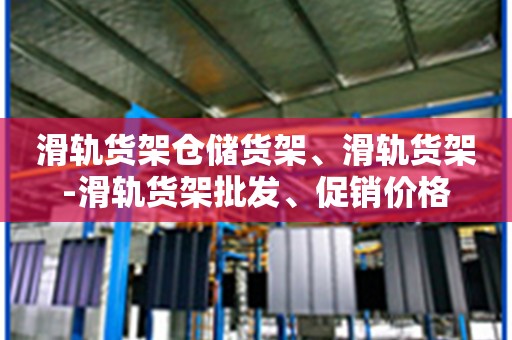 滑轨货架仓储货架、滑轨货架-滑轨货架批发、促销价格